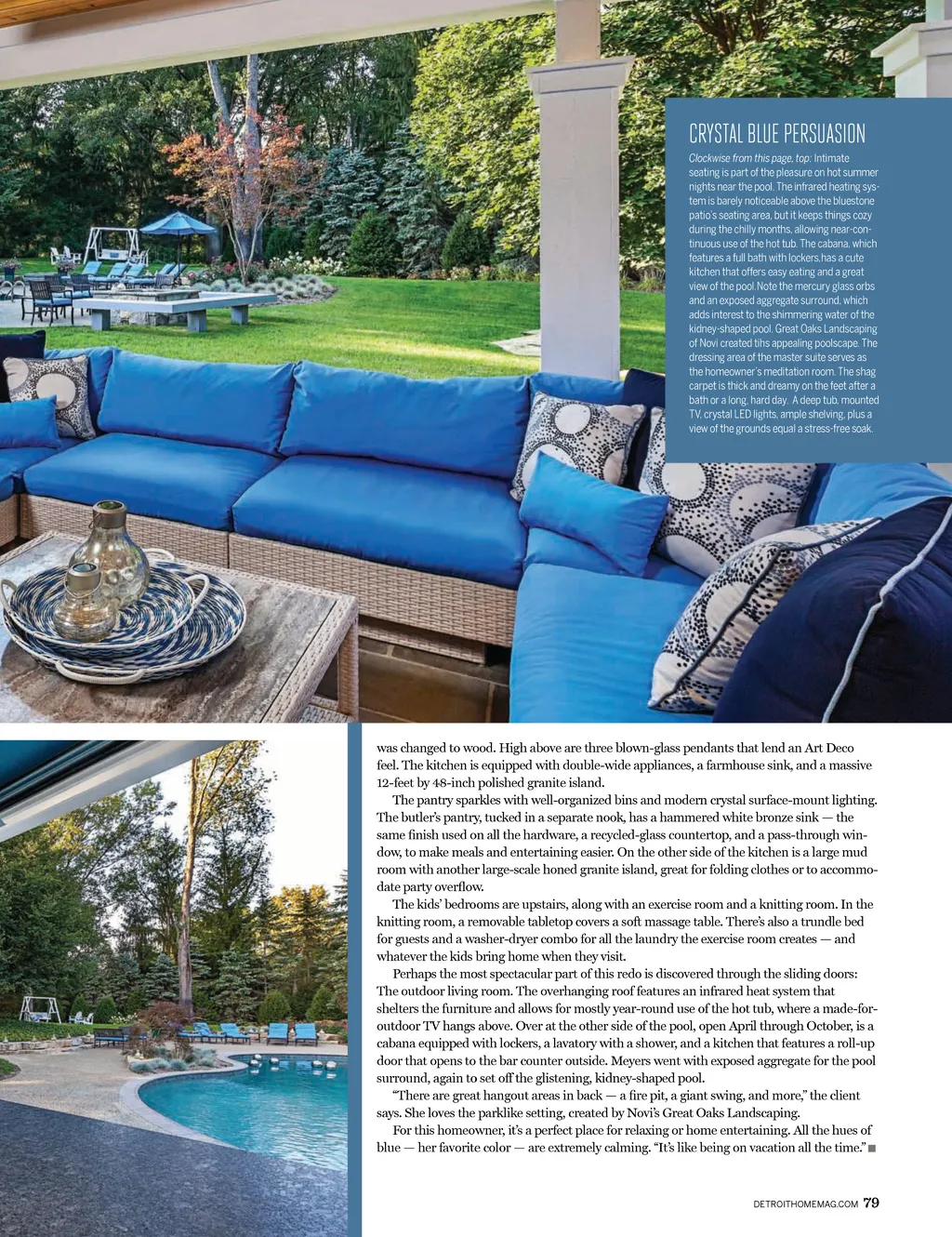 CRYSTAL BLUE PERSUASION

Clockwise from this page, top: Intimate seating is part of the pleasure on hot summer nights near the pool. The infrared heating system is barely noticeable above the bluestone patio's seating area, but it keeps things cozy during the chilly months, allowing near-continuous use of the hot tub. The cabana, which features a full bath with lockers,has a cute kitchen that offers easy eating and a great view of the pool.Note the mercury glass orbs and an exposed aggregate surround, which adds interest to the shimmering water of the kidney-shaped pool. Great Oaks Landscaping of Novi created tihs appealing poolscape. The dressing area of the master suite serves as the homeowner's meditation room. The shag carpet is thick and dreamy on the feet after a bath or a long, hard day. A deep tub, mounted TV, crystal LED lights, ample shelving, plus a view of the grounds equal a stress-free soak.

was changed to wood. High above are three blown-glass pendants that lend an Art Deco feel. The kitchen is equipped with double-wide appliances, a farmhouse sink, and a massive 12-feet by 48-inch polished granite island.

The pantry sparkles with well-organized bins and modern crystal surface-mount lighting. The butler's pantry, tucked in a separate nook, has a hammered white bronze sink — the same finish used on all the hardware, a recycled-glass countertop, and a pass-through window, to make meals and entertaining easier. On the other side of the kitchen is a large mud room with another large-scale honed granite island, great for folding clothes or to accommodate party overflow.

The kids' bedrooms are upstairs, along with an exercise room and a knitting room. In the knitting room, a removable tabletop covers a soft massage table. There's also a trundle bed for guests and a washer-dryer combo for all the laundry the exercise room creates — and whatever the kids bring home when they visit.

Perhaps the most spectacular part of this redo is discovered through the sliding doors: The outdoor living room. The overhanging roof features an infrared heat system that shelters the furniture and allows for mostly year-round use of the hot tub, where a made-for-outdoor TV hangs above. Over at the other side of the pool, open April through October, is a cabana equipped with lockers, a lavatory with a shower, and a kitchen that features a roll-up door that opens to the bar counter outside. Meyers went with exposed aggregate for the pool surround, again to set off the glistening, kidney-shaped pool.

"There are great hangout areas in back — a fire pit, a giant swing, and more," the client says. She loves the parklike setting, created by Novi's Great Oaks Landscaping.

For this homeowner, it's a perfect place for relaxing or home entertaining. All the hues of blue — her favorite color — are extremely calming. "It's like being on vacation all the time." ■

DETROITHOMEMAG.COM 79